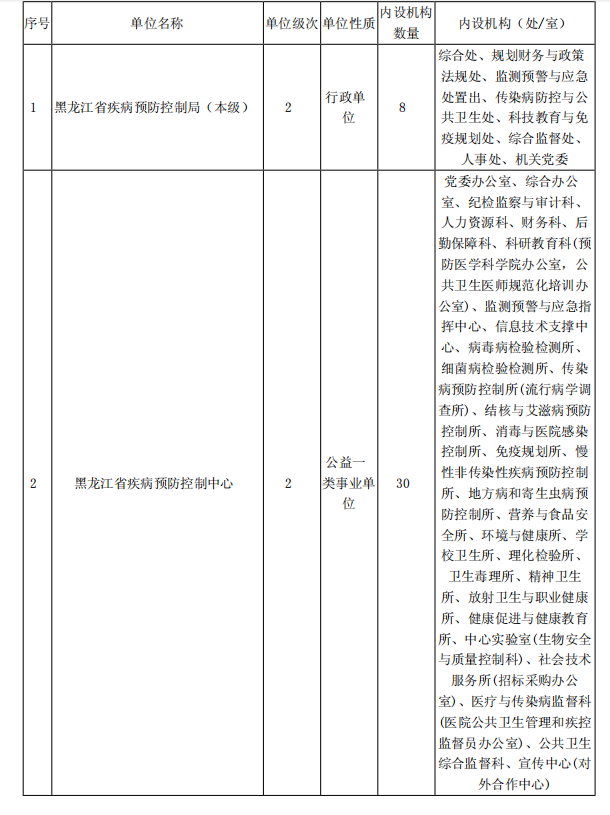 | 序号 | 单位名称 | 单位级次 | 单位性质 | 内设机构数量 | 内设机构（处/室） |
|---|---|---|---|---|---|
| 1 | 黑龙江省疾病预防控制局（本级） | 2 | 行政单位 | 8 | 综合处、规划财务与政策法规处、监测预警与应急处置出、传染病防控与公共卫生处、科技教育与免疫规划处、综合监督处、人事处、机关党委 |
| 2 | 黑龙江省疾病预防控制中心 | 2 | 公益一类事业单位 | 30 | 党委办公室、综合办公室、纪检监察与审计科、人力资源科、财务科、后勤保障科、科研教育科(预防医学科学院办公室，公共卫生医师规范化培训办公室)、监测预警与应急指挥中心、信息技术支撑中心、病毒病检验检测所、细菌病检验检测所、传染病预防控制所(流行病学调查所)、结核与艾滋病预防控制所、消毒与医院感染控制所、免疫规划所、慢性非传染性疾病预防控制所、地方病和寄生虫病预防控制所、营养与食品安全所、环境与健康所、学校卫生所、理化检验所、卫生毒理所、精神卫生所、放射卫生与职业健康所、健康促进与健康教育所、中心实验室(生物安全与质量控制科)、社会技术服务所(招标采购办公室)、医疗与传染病监督科(医院公共卫生管理和疾控监督员办公室)、公共卫生综合监督科、宣传中心(对外合作中心) |